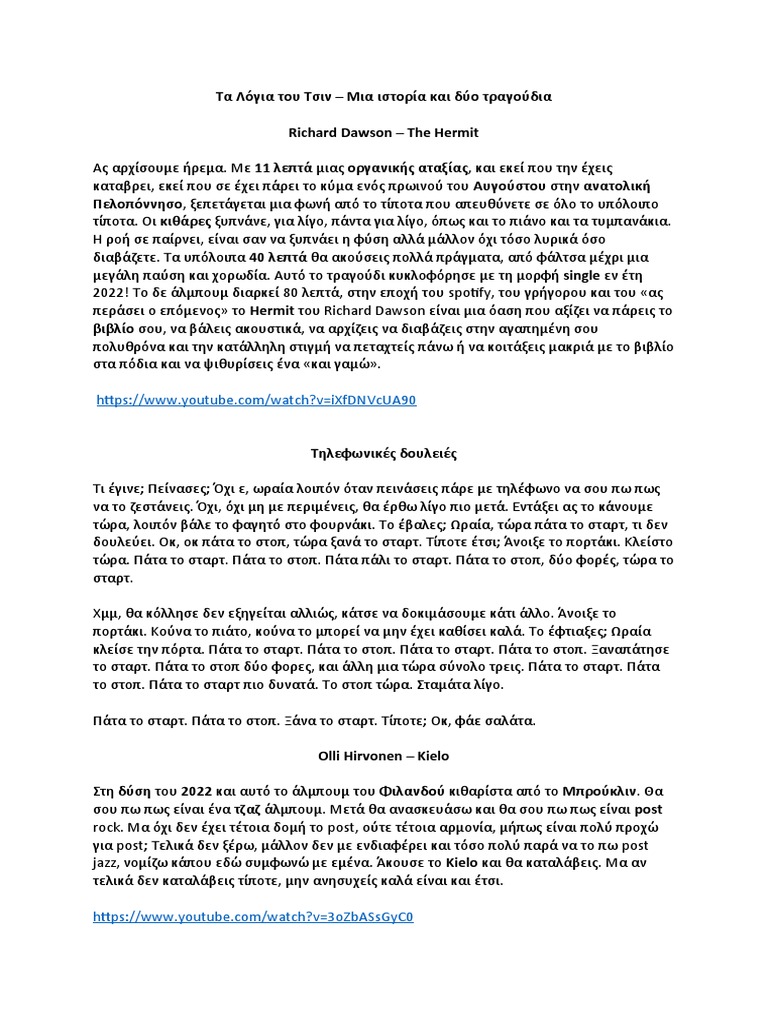 Τα Λόγια του Τσιν – Μια ιστορία και δύο τραγούδια

Richard Dawson – The Hermit

Ας αρχίσουμε ήρεμα. Με 11 λεπτά μιας οργανικής αταξίας, και εκεί που την έχεις καταβρει, εκεί που σε έχει πάρει το κύμα ενός πρωινού του Αυγούστου στην ανατολική Πελοπόννησο, ξεπετάγεται μια φωνή από το τίποτα που απευθύνετε σε όλο το υπόλοιπο τίποτα. Οι κιθάρες ξυπνάνε, για λίγο, πάντα για λίγο, όπως και το πιάνο και τα τυμπανάκια. Η ροή σε παίρνει, είναι σαν να ξυπνάει η φύση αλλά μάλλον όχι τόσο λυρικά όσο διαβάζετε. Τα υπόλοιπα 40 λεπτά θα ακούσεις πολλά πράγματα, από φάλτσα μέχρι μια μεγάλη παύση και χορωδία. Αυτό το τραγούδι κυκλοφόρησε με τη μορφή single εν έτη 2022! Το δε άλμπουμ διαρκεί 80 λεπτά, στην εποχή του spotify, του γρήγορου και του «ας περάσει ο επόμενος» το Hermit του Richard Dawson είναι μια όαση που αξίζει να πάρεις το βιβλίο σου, να βάλεις ακουστικά, να αρχίζεις να διαβάζεις στην αγαπημένη σου πολυθρόνα και την κατάλληλη στιγμή να πεταχτείς πάνω ή να κοιτάξεις μακριά με το βιβλίο στα πόδια και να ψιθυρίσεις ένα «και γαμώ».

https://www.youtube.com/watch?v=iXfDNVcUA90

Τηλεφωνικές δουλειές

Τι έγινε; Πείνασες; Όχι ε, ωραία λοιπόν όταν πεινάσεις πάρε με τηλέφωνο να σου πω πως να το ζεστάνεις. Όχι, όχι μη με περιμένεις, θα έρθω λίγο πιο μετά. Εντάξει ας το κάνουμε τώρα, λοιπόν βάλε το φαγητό στο φουρνάκι. Το έβαλες; Ωραία, τώρα πάτα το σταρτ, τι δεν δουλεύει. Οκ, οκ πάτα το στοπ, τώρα ξανά το σταρτ. Τίποτε έτσι; Άνοιξε το πορτάκι. Κλείστο τώρα. Πάτα το σταρτ. Πάτα το στοπ. Πάτα πάλι το σταρτ. Πάτα το στοπ, δύο φορές, τώρα το σταρτ.

Χμμ, θα κόλλησε δεν εξηγείται αλλιώς, κάτσε να δοκιμάσουμε κάτι άλλο. Άνοιξε το πορτάκι. Κούνα το πιάτο, κούνα το μπορεί να μην έχει καθίσει καλά. Το έφτιαξες; Ωραία κλείσε την πόρτα. Πάτα το σταρτ. Πάτα το στοπ. Πάτα το σταρτ. Πάτα το στοπ. Ξαναπάτησε το σταρτ. Πάτα το στοπ δύο φορες, και άλλη μια τώρα σύνολο τρεις. Πάτα το σταρτ. Πάτα το στοπ. Πάτα το σταρτ πιο δυνατά. Το στοπ τώρα. Σταμάτα λίγο.

Πάτα το σταρτ. Πάτα το στοπ. Ξάνα το σταρτ. Τίποτε; Οκ, φάε σαλάτα.

Olli Hirvonen – Kielo

Στη δύση του 2022 και αυτό το άλμπουμ του Φιλανδού κιθαρίστα από το Μπρούκλιν. Θα σου πω πως είναι ένα τζαζ άλμπουμ. Μετά θα ανασκευάσω και θα σου πω πως είναι post rock. Μα όχι δεν έχει τέτοια δομή το post, ούτε τέτοια αρμονία, μήπως είναι πολύ προχώ για post; Τελικά δεν ξέρω, μάλλον δεν με ενδιαφέρει και τόσο πολύ παρά να το πω post jazz, νομίζω κάπου εδώ συμφωνώ με εμένα. Άκουσε το Kielo και θα καταλάβεις. Μα αν τελικά δεν καταλάβεις τίποτε, μην ανησυχείς καλά είναι και έτσι.

https://www.youtube.com/watch?v=3oZbASsGyC0